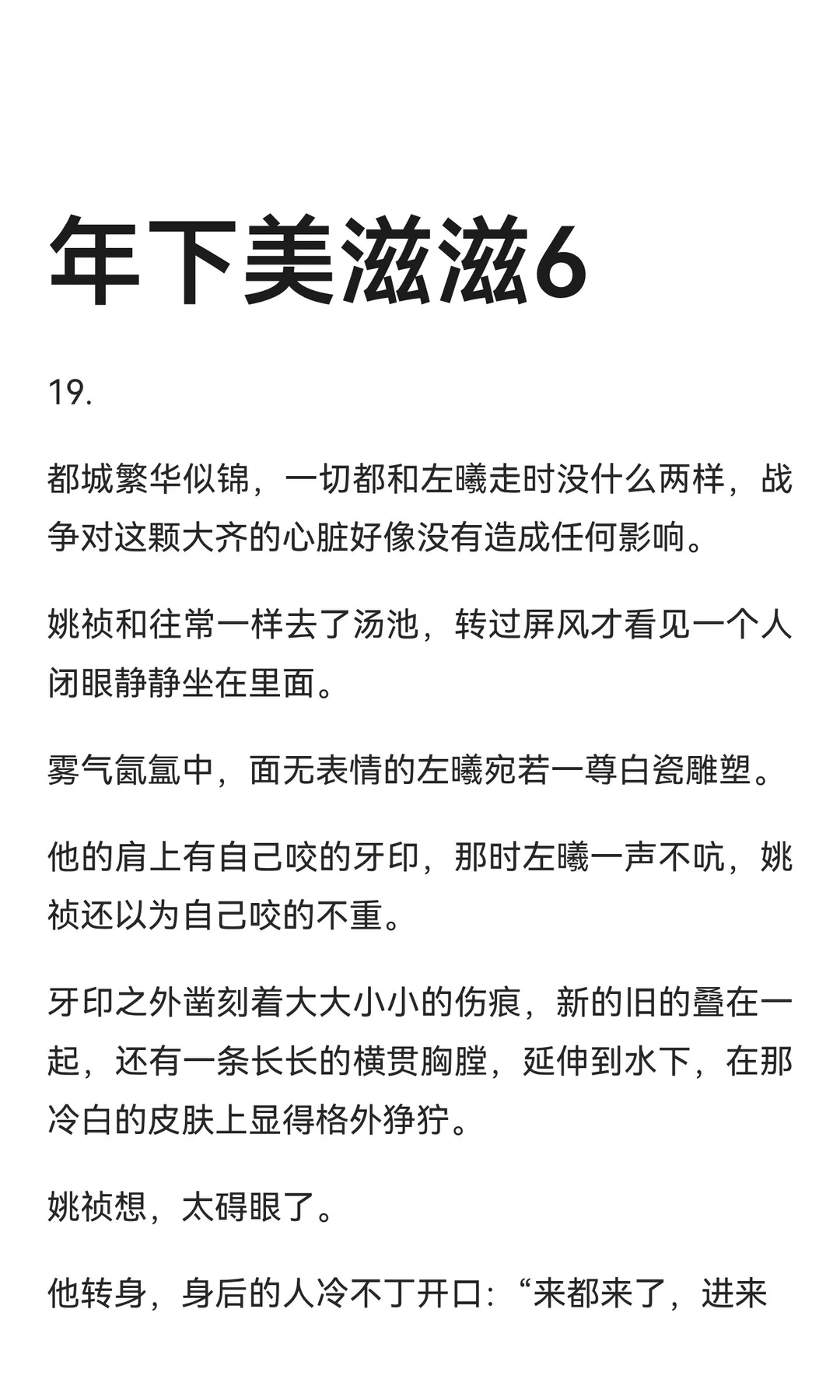 年下美滋滋6

19.

都城繁华似锦，一切都和左曦走时没什么两样，战争对这颗大齐的心脏好像没有造成任何影响。

姚祯和往常一样去了汤池，转过屏风才看见一个人闭眼静静坐在里面。

雾气氤氲中，面无表情的左曦宛若一尊白瓷雕塑。

他的肩上有自己咬的牙印，那时左曦一声不吭，姚祯还以为自己咬的不重。

牙印之外凿刻着大大小小的伤痕，新的旧的叠在一起，还有一条长长的横贯胸膛，延伸到水下，在那冷白的皮肤上显得格外狰狞。

姚祯想，太碍眼了。

他转身，身后的人冷不丁开口：“来都来了，进来